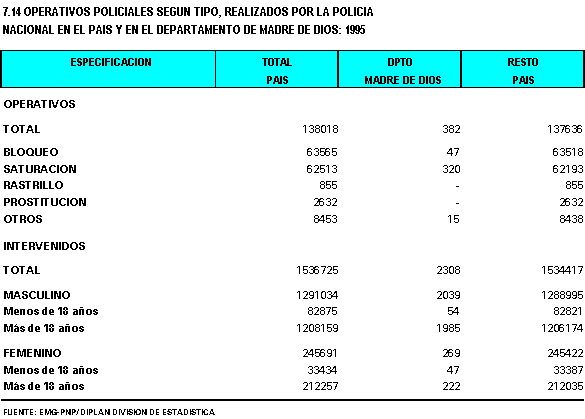 7.14 OPERATIVOS POLICIALES SEGUN TIPO, REALIZADOS POR LA POLICIA NACIONAL EN EL PAIS Y EN EL DEPARTAMENTO DE MADRE DE DIOS: 1995

| ESPECIFICACION | TOTAL PAIS | DPTO MADRE DE DIOS | RESTO PAIS |
|---|---|---|---|
| OPERATIVOS | | | |
| TOTAL | 138018 | 382 | 137636 |
| BLOQUEO | 63565 | 47 | 63518 |
| SATURACION | 62513 | 320 | 62193 |
| RASTRILLO | 855 | - | 855 |
| PROSTITUCION | 2632 | - | 2632 |
| OTROS | 8453 | 15 | 8438 |
| INTERVENIDOS | | | |
| TOTAL | 1536725 | 2308 | 1534417 |
| MASCULINO | 1291034 | 2039 | 1288995 |
| Menos de 18 años | 82875 | 54 | 82821 |
| Más de 18 años | 1208159 | 1985 | 1206174 |
| FEMENINO | 245691 | 269 | 245422 |
| Menos de 18 años | 33434 | 47 | 33387 |
| Más de 18 años | 212257 | 222 | 212035 |

FUENTE: EMG-PNP/DIPLAN DIVISION DE ESTADISTICA